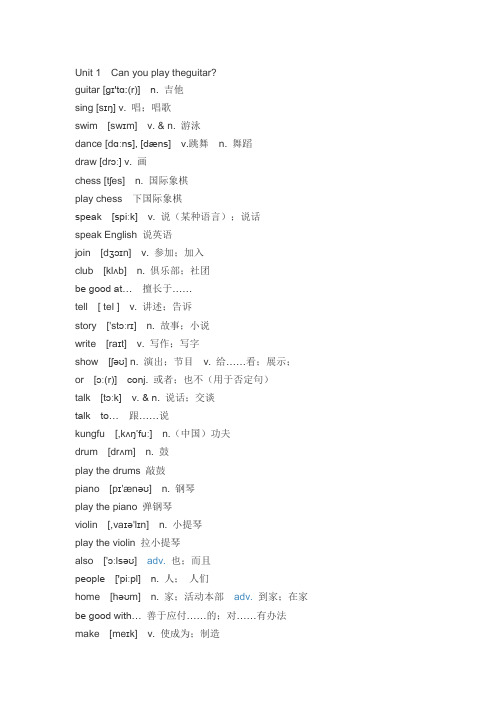 Unit 1 Can you play theguitar?
guitar [gɪ'tɑ:(r)] n. 吉他
sing [sɪŋ] v. 唱；唱歌
swim [swɪm] v. & n. 游泳
dance [dɑ:ns], [dæns] v.跳舞 n. 舞蹈
draw [drɔ:] v. 画
chess [tʃes] n. 国际象棋
play chess 下国际象棋
speak [spi:k] v. 说（某种语言）；说话
speak English 说英语
join [dʒɔɪn] v. 参加；加入
club [klʌb] n. 俱乐部；社团
be good at… 擅长于……
tell [ tel ] v. 讲述；告诉
story ['stɔ:rɪ] n. 故事；小说
write [raɪt] v. 写作；写字
show [ʃəʊ] n. 演出；节目 v. 给……看；展示；
or [ɔ:(r)] conj. 或者；也不（用于否定句）
talk [tɔ:k] v. & n. 说话；交谈
talk to… 跟……说
kungfu [,kʌŋ'fu:] n.（中国）功夫
drum [drʌm] n. 鼓
play the drums 敲鼓
piano [pɪ'ænəʊ] n. 钢琴
play the piano 弹钢琴
violin [,vaɪə'lɪn] n. 小提琴
play the violin 拉小提琴
also ['ɔ:lsəʊ] adv. 也；而且
people ['pi:pl] n. 人； 人们
home [həʊm] n. 家；活动本部 adv. 到家；在家
be good with… 善于应付……的；对……有办法
make [meɪk] v. 使成为；制造